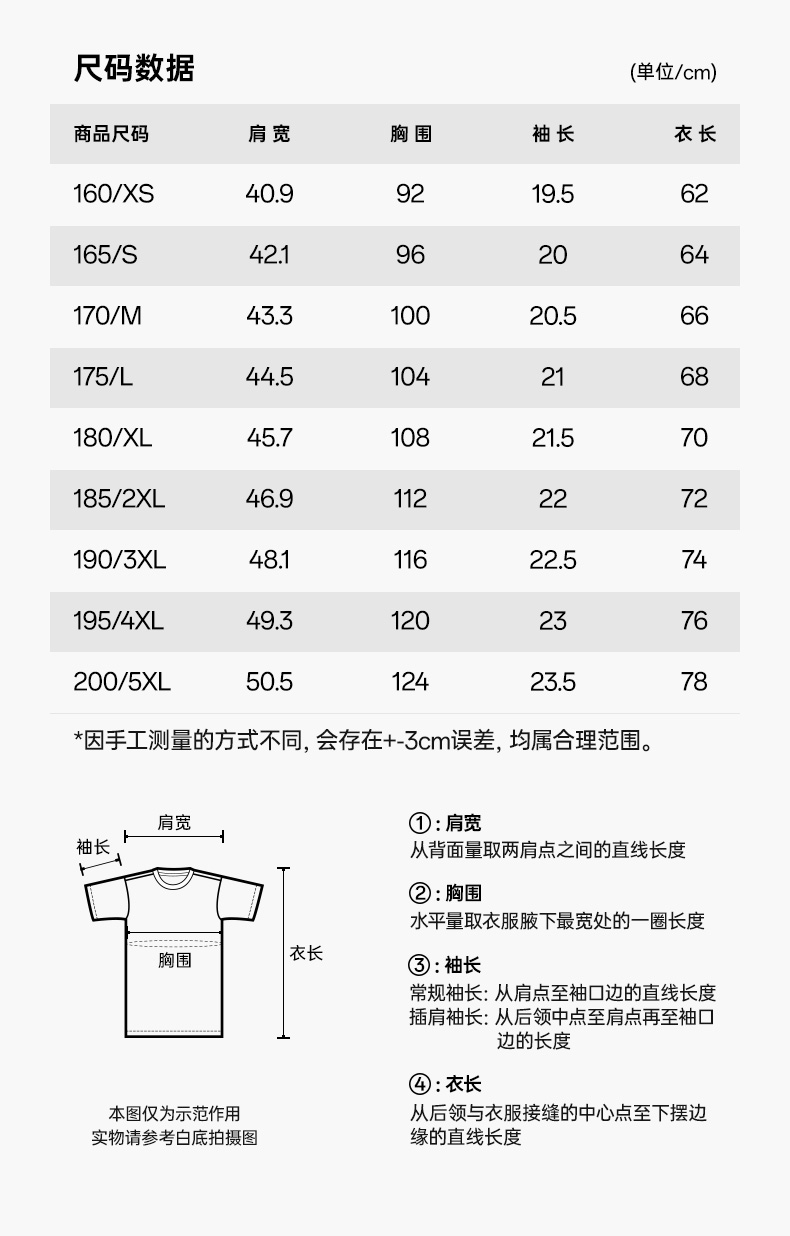 尺码数据

(单位/cm)

| 商品尺码 | 肩宽 | 胸围 | 袖长 | 衣长 |
|---|---|---|---|---|
| 160/XS | 40.9 | 92 | 19.5 | 62 |
| 165/S | 42.1 | 96 | 20 | 64 |
| 170/M | 43.3 | 100 | 20.5 | 66 |
| 175/L | 44.5 | 104 | 21 | 68 |
| 180/XL | 45.7 | 108 | 21.5 | 70 |
| 185/2XL | 46.9 | 112 | 22 | 72 |
| 190/3XL | 48.1 | 116 | 22.5 | 74 |
| 195/4XL | 49.3 | 120 | 23 | 76 |
| 200/5XL | 50.5 | 124 | 23.5 | 78 |

*因手工测量的方式不同, 会存在+-3cm误差, 均属合理范围。

肩宽
袖长
胸围
衣长

本图仅为示范作用
实物请参考白底拍摄图

①: 肩宽
从背面量取两肩点之间的直线长度

②: 胸围
水平量取衣服腋下最宽处的一圈长度

③: 袖长
常规袖长: 从肩点至袖口边的直线长度
插肩袖长: 从后领中点至肩点再至袖口边的长度

④: 衣长
从后领与衣服接缝的中心点至下摆边缘的直线长度